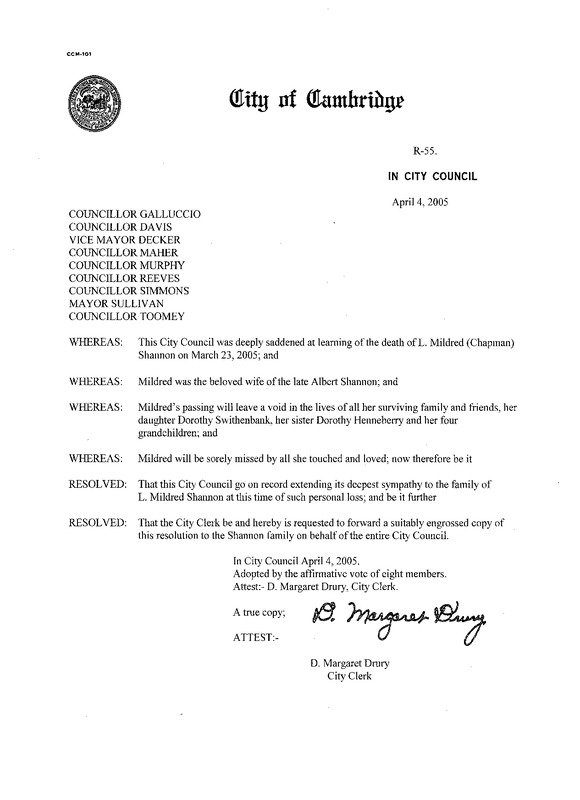 CCM-101

City of Cambridge

R-55.

IN CITY COUNCIL

April 4, 2005

COUNCILLOR GALLUCCIO
COUNCILLOR DAVIS
VICE MAYOR DECKER
COUNCILLOR MAHER
COUNCILLOR MURPHY
COUNCILLOR REEVES
COUNCILLOR SIMMONS
MAYOR SULLIVAN
COUNCILLOR TOOMEY

WHEREAS: This City Council was deeply saddened at learning of the death of L. Mildred (Chapman) Shannon on March 23, 2005; and

WHEREAS: Mildred was the beloved wife of the late Albert Shannon; and

WHEREAS: Mildred's passing will leave a void in the lives of all her surviving family and friends, her daughter Dorothy Swithenbank, her sister Dorothy Henneberry and her four grandchildren; and

WHEREAS: Mildred will be sorely missed by all she touched and loved; now therefore be it

RESOLVED: That this City Council go on record extending its deepest sympathy to the family of L. Mildred Shannon at this time of such personal loss; and be it further

RESOLVED: That the City Clerk be and hereby is requested to forward a suitably engrossed copy of this resolution to the Shannon family on behalf of the entire City Council.

In City Council April 4, 2005.
Adopted by the affirmative vote of eight members.
Attest:- D. Margaret Drury, City Clerk.

A true copy;

D. Margaret Drury

ATTEST:-

D. Margaret Drury
City Clerk